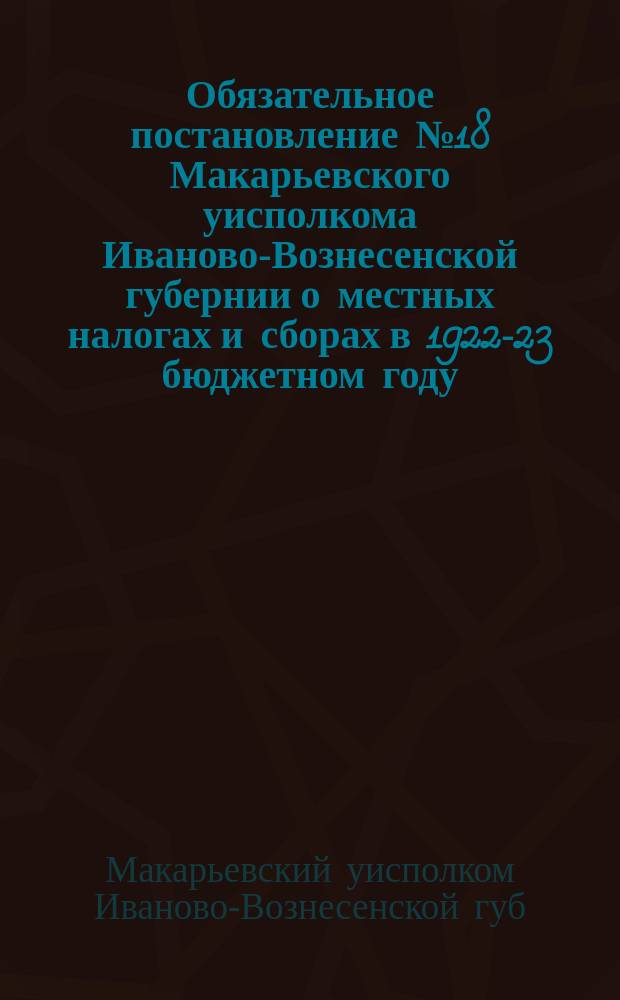 Обязательное постановление №18 Макарьевского уисполкома Иваново-Вознесенской губернии о местных налогах и сборах в 1922-23 бюджетном году

Макарьевский уисполком Иваново-Вознесенской губ